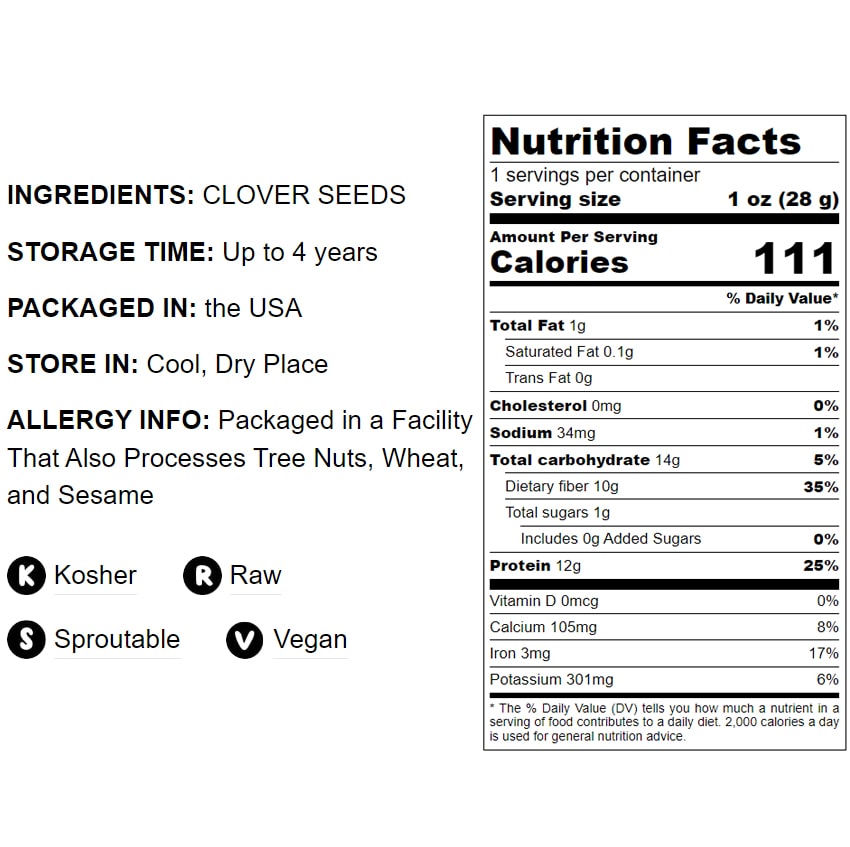 INGREDIENTS: CLOVER SEEDS

STORAGE TIME: Up to 4 years

PACKAGED IN: the USA

STORE IN: Cool, Dry Place

ALLERGY INFO: Packaged in a Facility That Also Processes Tree Nuts, Wheat, and Sesame

K Kosher
R Raw
S Sproutable
V Vegan

Nutrition Facts

1 servings per container
Serving size 1 oz (28 g)

Amount Per Serving
Calories 111

% Daily Value*

Total Fat 1g 1%
Saturated Fat 0.1g 1%
Trans Fat 0g
Cholesterol 0mg 0%
Sodium 34mg 1%
Total carbohydrate 14g 5%
Dietary fiber 10g 35%
Total sugars 1g
Includes 0g Added Sugars 0%
Protein 12g 25%

Vitamin D 0mcg 0%
Calcium 105mg 8%
Iron 3mg 17%
Potassium 301mg 6%

* The % Daily Value (DV) tells you how much a nutrient in a serving of food contributes to a daily diet. 2,000 calories a day is used for general nutrition advice.